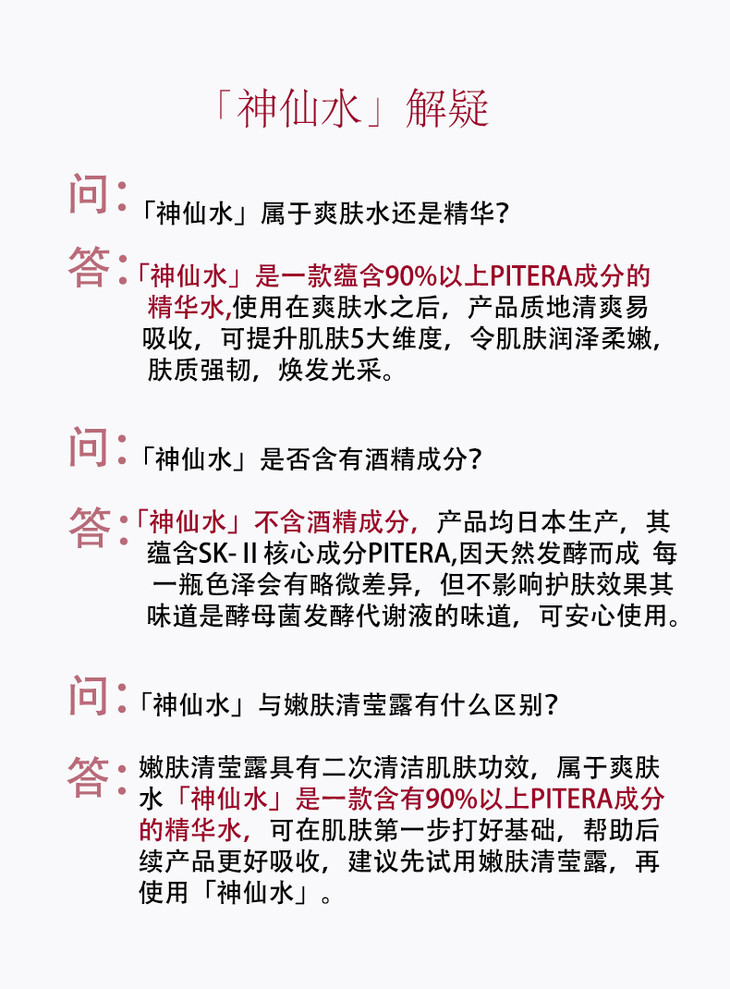 「神仙水」解疑

问:「神仙水」属于爽肤水还是精华?

答:「神仙水」是一款蕴含90%以上PITERA成分的精华水,使用在爽肤水之后，产品质地清爽易吸收，可提升肌肤5大维度，令肌肤润泽柔嫩，肤质强韧，焕发光采。

问:「神仙水」是否含有酒精成分?

答:「神仙水」不含酒精成分，产品均日本生产，其蕴含SK-II核心成分PITERA,因天然发酵而成 每一瓶色泽会有略微差异，但不影响护肤效果其味道是酵母菌发酵代谢液的味道，可安心使用。

问:「神仙水」与嫩肤清莹露有什么区别?

答:嫩肤清莹露具有二次清洁肌肤功效，属于爽肤水「神仙水」是一款含有90%以上PITERA成分的精华水，可在肌肤第一步打好基础，帮助后续产品更好吸收，建议先试用嫩肤清莹露，再使用「神仙水」。